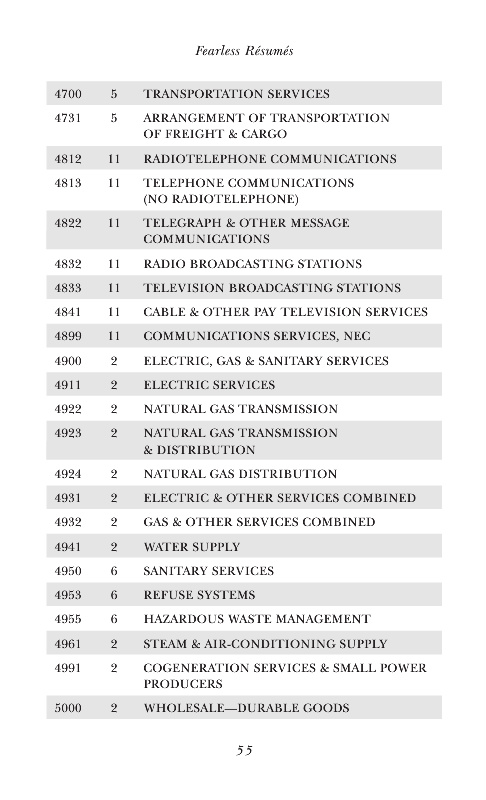 Fearless Résumés

| | | |
|---|---|---|
| 4700 | 5 | TRANSPORTATION SERVICES |
| 4731 | 5 | ARRANGEMENT OF TRANSPORTATION OF FREIGHT & CARGO |
| 4812 | 11 | RADIOTELEPHONE COMMUNICATIONS |
| 4813 | 11 | TELEPHONE COMMUNICATIONS (NO RADIOTELEPHONE) |
| 4822 | 11 | TELEGRAPH & OTHER MESSAGE COMMUNICATIONS |
| 4832 | 11 | RADIO BROADCASTING STATIONS |
| 4833 | 11 | TELEVISION BROADCASTING STATIONS |
| 4841 | 11 | CABLE & OTHER PAY TELEVISION SERVICES |
| 4899 | 11 | COMMUNICATIONS SERVICES, NEC |
| 4900 | 2 | ELECTRIC, GAS & SANITARY SERVICES |
| 4911 | 2 | ELECTRIC SERVICES |
| 4922 | 2 | NATURAL GAS TRANSMISSION |
| 4923 | 2 | NATURAL GAS TRANSMISSION & DISTRIBUTION |
| 4924 | 2 | NATURAL GAS DISTRIBUTION |
| 4931 | 2 | ELECTRIC & OTHER SERVICES COMBINED |
| 4932 | 2 | GAS & OTHER SERVICES COMBINED |
| 4941 | 2 | WATER SUPPLY |
| 4950 | 6 | SANITARY SERVICES |
| 4953 | 6 | REFUSE SYSTEMS |
| 4955 | 6 | HAZARDOUS WASTE MANAGEMENT |
| 4961 | 2 | STEAM & AIR-CONDITIONING SUPPLY |
| 4991 | 2 | COGENERATION SERVICES & SMALL POWER PRODUCERS |
| 5000 | 2 | WHOLESALE—DURABLE GOODS |

55